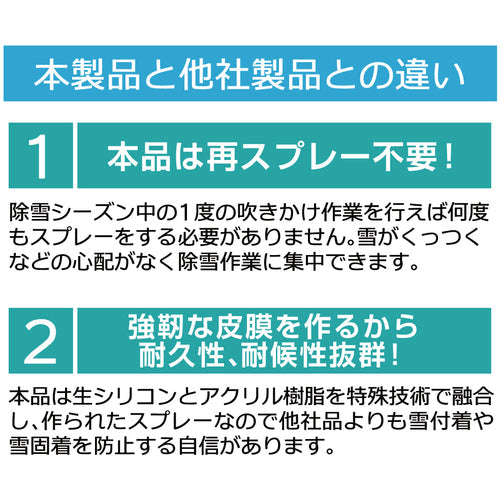 本製品と他社製品との違い

1

本品は再スプレー不要！

除雪シーズン中の1度の吹きかけ作業を行えば何度もスプレーをする必要がありません。雪がくっつくなどの心配がなく除雪作業に集中できます。

2

強靭な皮膜を作るから耐久性、耐候性抜群！

本品は生シリコンとアクリル樹脂を特殊技術で融合し、作られたスプレーなので他社品よりも雪付着や雪固着を防止する自信があります。